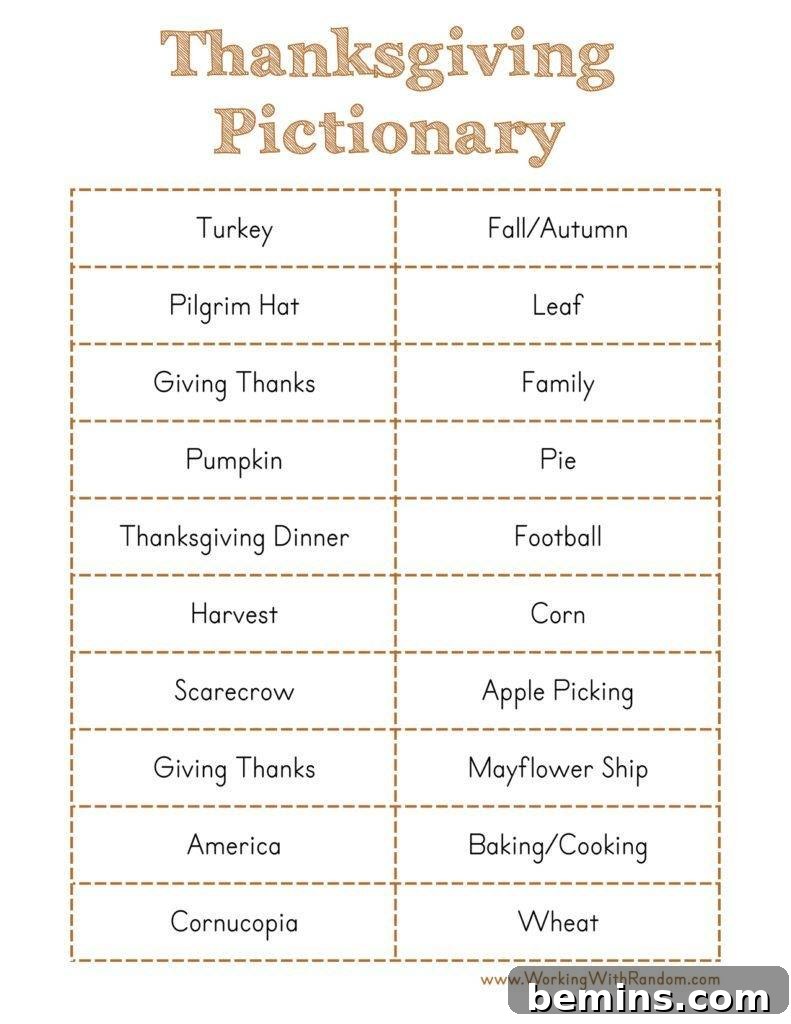 Thanksgiving Pictionary

| Turkey | Fall/Autumn |
|---|---|
| Pilgrim Hat | Leaf |
| Giving Thanks | Family |
| Pumpkin | Pie |
| Thanksgiving Dinner | Football |
| Harvest | Corn |
| Scarecrow | Apple Picking |
| Giving Thanks | Mayflower Ship |
| America | Baking/Cooking |
| Cornucopia | Wheat |

www.WorkingWithRandom.com

bemins.com